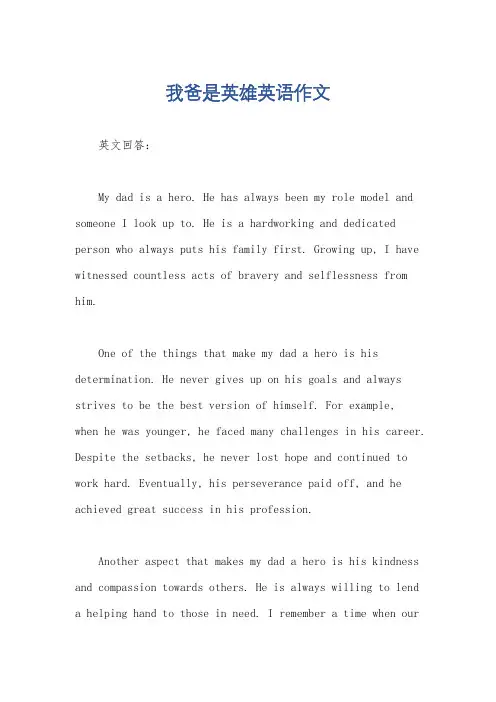 我爸是英雄英语作文

英文回答：

My dad is a hero. He has always been my role model and someone I look up to. He is a hardworking and dedicated person who always puts his family first. Growing up, I have witnessed countless acts of bravery and selflessness from him.

One of the things that make my dad a hero is his determination. He never gives up on his goals and always strives to be the best version of himself. For example, when he was younger, he faced many challenges in his career. Despite the setbacks, he never lost hope and continued to work hard. Eventually, his perseverance paid off, and he achieved great success in his profession.

Another aspect that makes my dad a hero is his kindness and compassion towards others. He is always willing to lend a helping hand to those in need. I remember a time when our